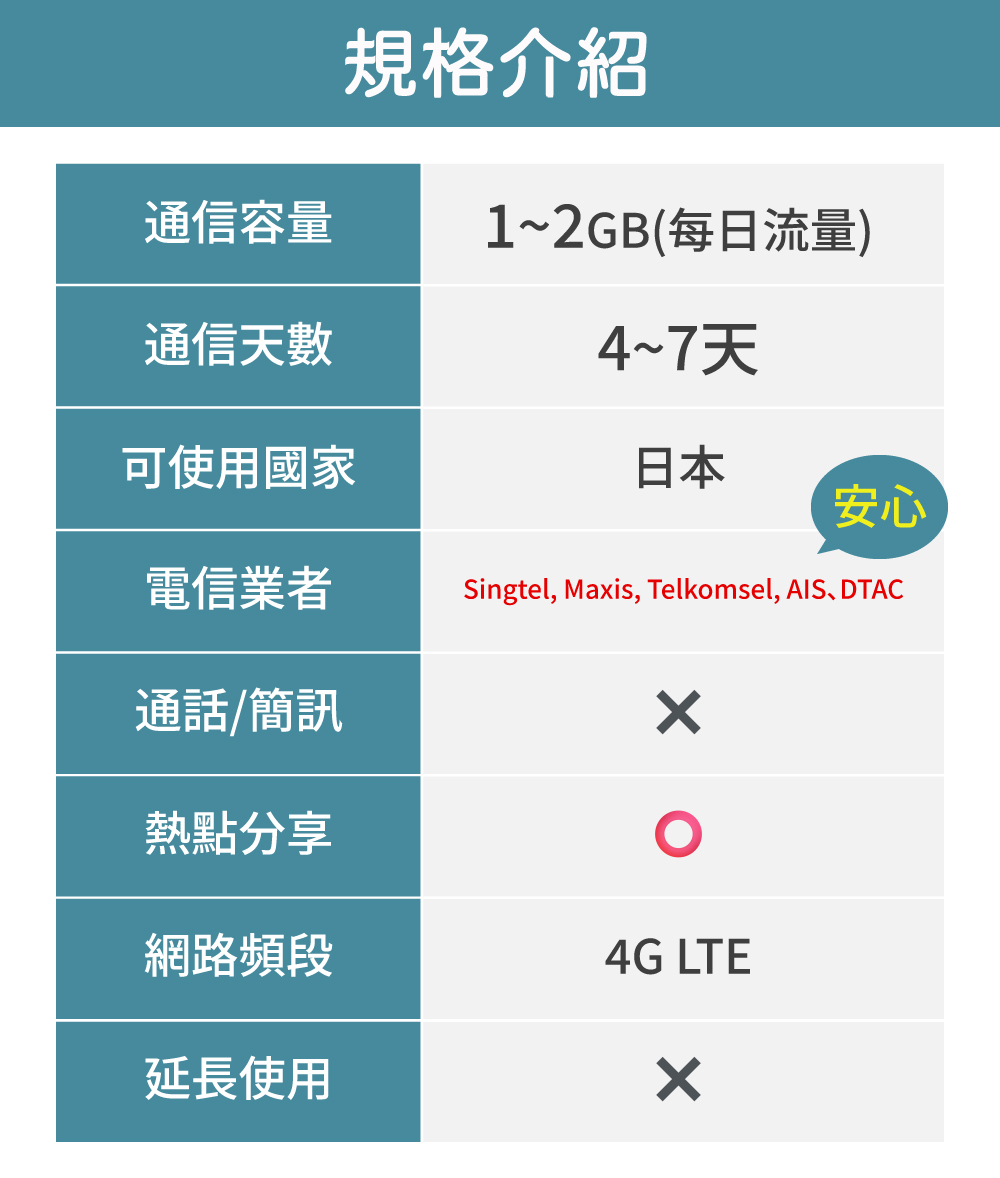 規格介紹

| 通信容量 | 1~2GB(每日流量) |
|---|---|
| 通信天數 | 4~7天 |
| 可使用國家 | 日本 |
| 電信業者 | Singtel, Maxis, Telkomsel, AIS、DTAC |
| 通話/簡訊 | ✕ |
| 熱點分享 | ○ |
| 網路頻段 | 4G LTE |
| 延長使用 | ✕ |

安心